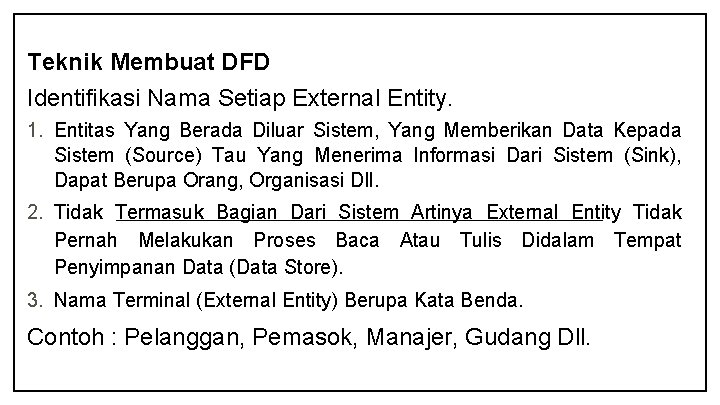 Teknik Membuat DFD

Identifikasi Nama Setiap External Entity.

1. Entitas Yang Berada Diluar Sistem, Yang Memberikan Data Kepada Sistem (Source) Tau Yang Menerima Informasi Dari Sistem (Sink), Dapat Berupa Orang, Organisasi Dll.

2. Tidak Termasuk Bagian Dari Sistem Artinya External Entity Tidak Pernah Melakukan Proses Baca Atau Tulis Didalam Tempat Penyimpanan Data (Data Store).

3. Nama Terminal (External Entity) Berupa Kata Benda.

Contoh : Pelanggan, Pemasok, Manajer, Gudang Dll.